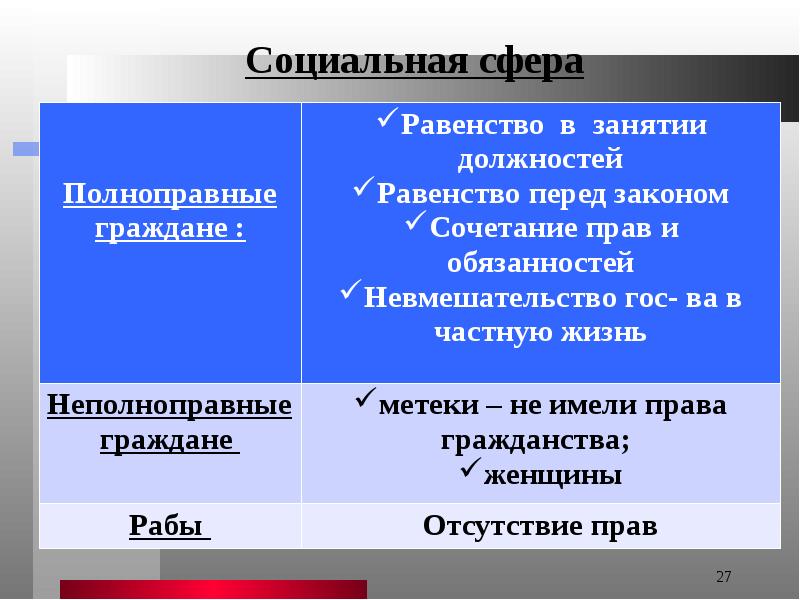 Социальная сфера

| Полноправные граждане : | ✓Равенство в занятии должностей ✓Равенство перед законом ✓Сочетание прав и обязанностей ✓Невмешательство гос- ва в частную жизнь |
|---|---|
| Неполноправные граждане | ✓метеки – не имели права гражданства; ✓женщины |
| Рабы | Отсутствие прав |

27